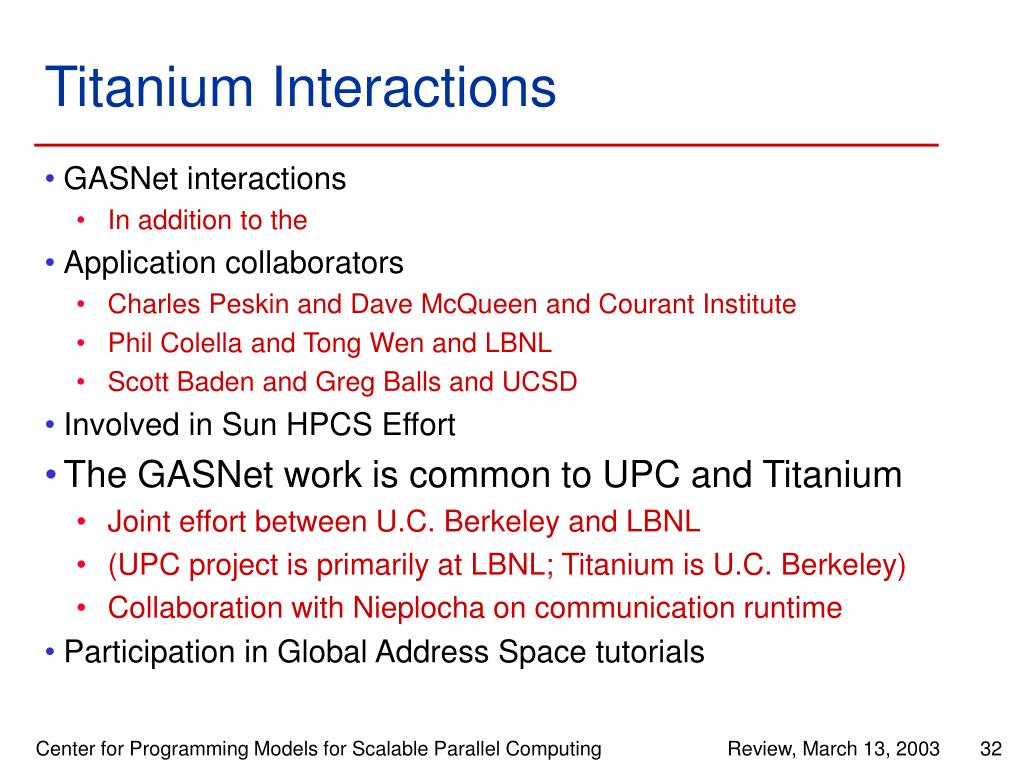 Titanium Interactions

• GASNet interactions
  • In addition to the
• Application collaborators
  • Charles Peskin and Dave McQueen and Courant Institute
  • Phil Colella and Tong Wen and LBNL
  • Scott Baden and Greg Balls and UCSD
• Involved in Sun HPCS Effort
• The GASNet work is common to UPC and Titanium
  • Joint effort between U.C. Berkeley and LBNL
  • (UPC project is primarily at LBNL; Titanium is U.C. Berkeley)
  • Collaboration with Nieplocha on communication runtime
• Participation in Global Address Space tutorials

Center for Programming Models for Scalable Parallel Computing
Review, March 13, 2003
32